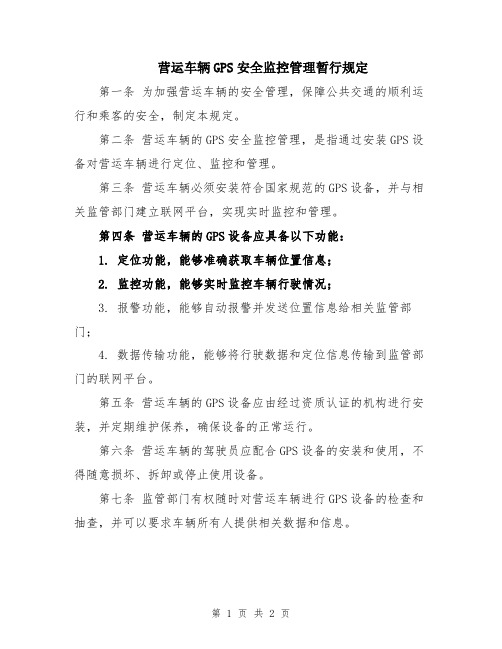 营运车辆GPS安全监控管理暂行规定

第一条 为加强营运车辆的安全管理，保障公共交通的顺利运行和乘客的安全，制定本规定。

第二条 营运车辆的GPS安全监控管理，是指通过安装GPS设备对营运车辆进行定位、监控和管理。

第三条 营运车辆必须安装符合国家规范的GPS设备，并与相关监管部门建立联网平台，实现实时监控和管理。

第四条 营运车辆的GPS设备应具备以下功能：

1. 定位功能，能够准确获取车辆位置信息；

2. 监控功能，能够实时监控车辆行驶情况；

3. 报警功能，能够自动报警并发送位置信息给相关监管部门；

4. 数据传输功能，能够将行驶数据和定位信息传输到监管部门的联网平台。

第五条 营运车辆的GPS设备应由经过资质认证的机构进行安装，并定期维护保养，确保设备的正常运行。

第六条 营运车辆的驾驶员应配合GPS设备的安装和使用，不得随意损坏、拆卸或停止使用设备。

第七条 监管部门有权随时对营运车辆进行GPS设备的检查和抽查，并可以要求车辆所有人提供相关数据和信息。

第 1 页 共 2 页